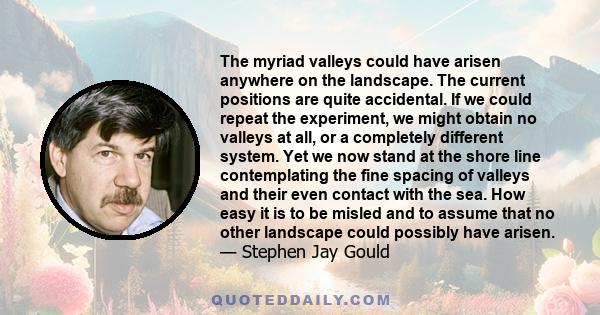 The myriad valleys could have arisen anywhere on the landscape. The current positions are quite accidental. If we could repeat the experiment, we might obtain no valleys at all, or a completely different system. Yet we now stand at the shore line contemplating the fine spacing of valleys and their even contact with the sea. How easy it is to be misled and to assume that no other landscape could possibly have arisen.
— Stephen Jay Gould

QUOTEDDAILY.COM